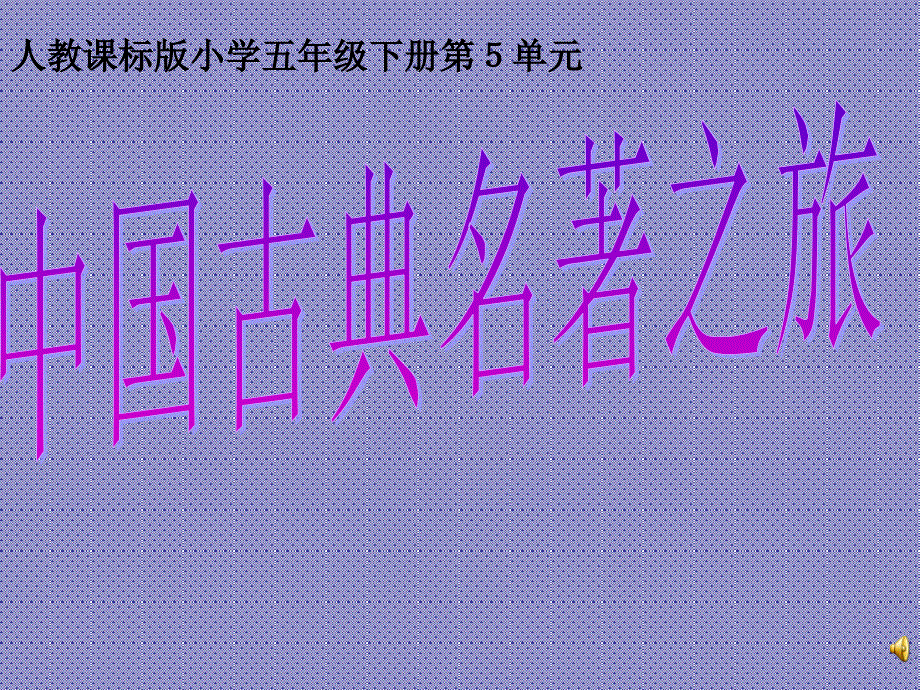 人教课标版小学五年级下册第 5 单元

中国古典名著之旅